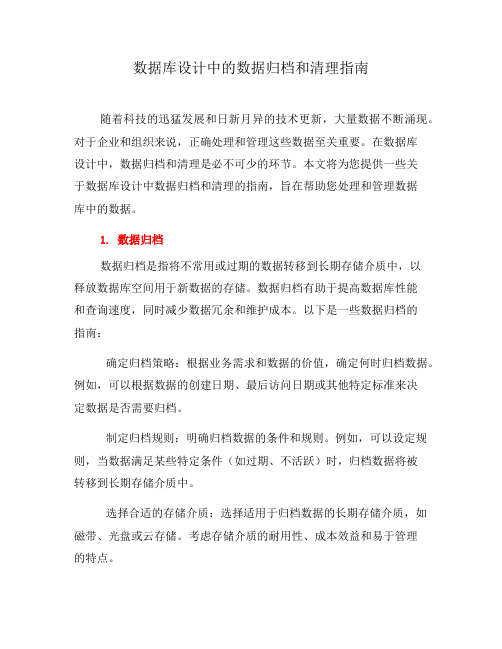 数据库设计中的数据归档和清理指南

随着科技的迅猛发展和日新月异的技术更新，大量数据不断涌现。对于企业和组织来说，正确处理和管理这些数据至关重要。在数据库设计中，数据归档和清理是必不可少的环节。本文将为您提供一些关于数据库设计中数据归档和清理的指南，旨在帮助您处理和管理数据库中的数据。

1. 数据归档

数据归档是指将不常用或过期的数据转移到长期存储介质中，以释放数据库空间用于新数据的存储。数据归档有助于提高数据库性能和查询速度，同时减少数据冗余和维护成本。以下是一些数据归档的指南：

确定归档策略：根据业务需求和数据的价值，确定何时归档数据。例如，可以根据数据的创建日期、最后访问日期或其他特定标准来决定数据是否需要归档。

制定归档规则：明确归档数据的条件和规则。例如，可以设定规则，当数据满足某些特定条件（如过期、不活跃）时，归档数据将被转移到长期存储介质中。

选择合适的存储介质：选择适用于归档数据的长期存储介质，如磁带、光盘或云存储。考虑存储介质的耐用性、成本效益和易于管理的特点。